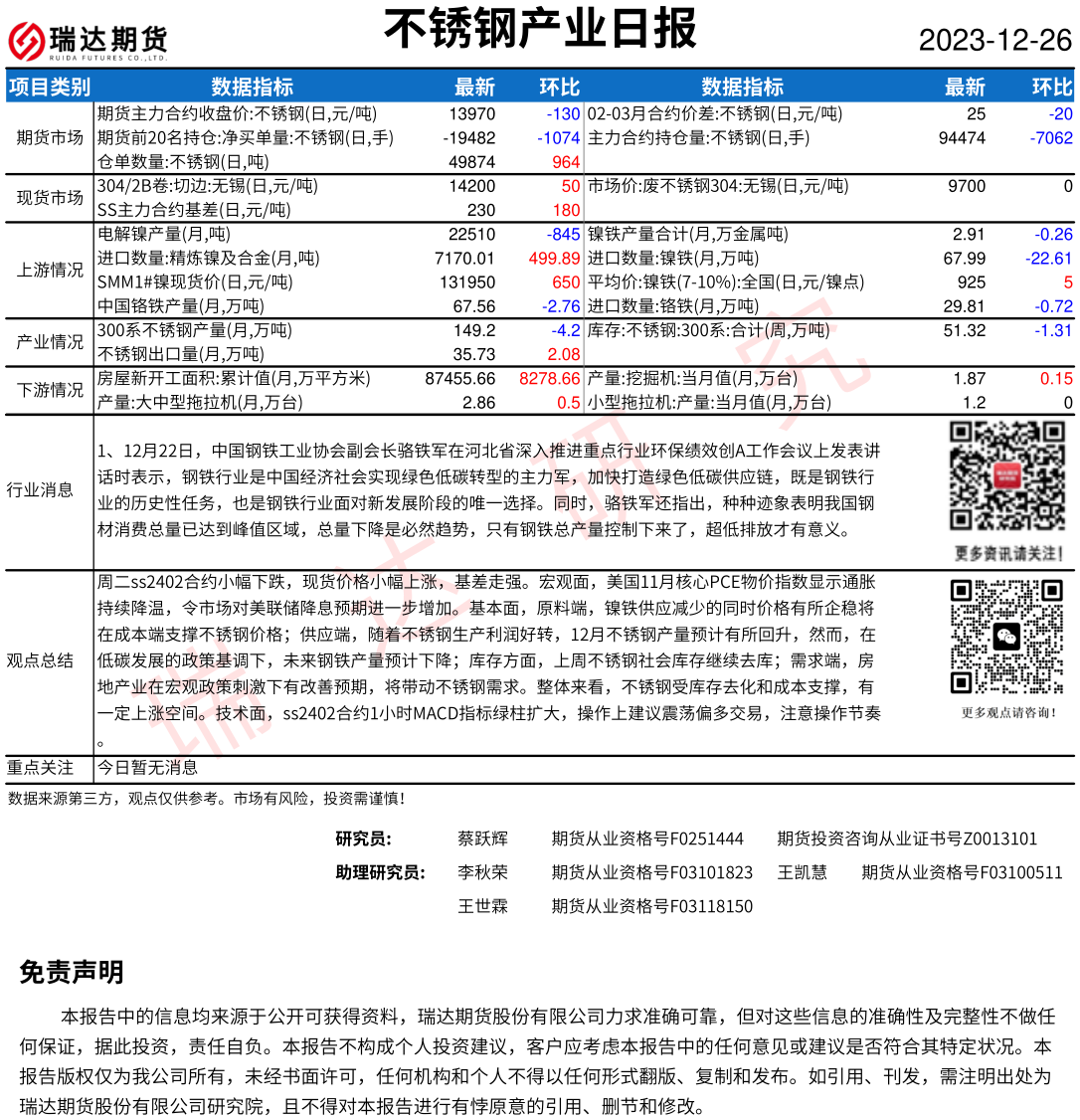 瑞达期货
RUIDA FUTURES CO.,LTD.

不锈钢产业日报

2023-12-26

| 项目类别 | 数据指标 | 最新 | 环比 | 数据指标 | 最新 | 环比 |
|---|---|---|---|---|---|---|
| 期货市场 | 期货主力合约收盘价:不锈钢(日,元/吨) | 13970 | -130 | 02-03月合约价差:不锈钢(日,元/吨) | 25 | -20 |
| | 期货前20名持仓:净买单量:不锈钢(日,手) | -19482 | -1074 | 主力合约持仓量:不锈钢(日,手) | 94474 | -7062 |
| | 仓单数量:不锈钢(日,吨) | 49874 | 964 | | | |
| 现货市场 | 304/2B卷:切边:无锡(日,元/吨) | 14200 | 50 | 市场价:废不锈钢304:无锡(日,元/吨) | 9700 | 0 |
| | SS主力合约基差(日,元/吨) | 230 | 180 | | | |
| 上游情况 | 电解镍产量(月,吨) | 22510 | -845 | 镍铁产量合计(月,万金属吨) | 2.91 | -0.26 |
| | 进口数量:精炼镍及合金(月,吨) | 7170.01 | 499.89 | 进口数量:镍铁(月,万吨) | 67.99 | -22.61 |
| | SMM1#镍现货价(日,元/吨) | 131950 | 650 | 平均价:镍铁(7-10%):全国(日,元/镍点) | 925 | 5 |
| | 中国铬铁产量(月,万吨) | 67.56 | -2.76 | 进口数量:铬铁(月,万吨) | 29.81 | -0.72 |
| 产业情况 | 300系不锈钢产量(月,万吨) | 149.2 | -4.2 | 库存:不锈钢:300系:合计(周,万吨) | 51.32 | -1.31 |
| | 不锈钢出口量(月,万吨) | 35.73 | 2.08 | | | |
| 下游情况 | 房屋新开工面积:累计值(月,万平方米) | 87455.66 | 8278.66 | 产量:挖掘机:当月值(月,万台) | 1.87 | 0.15 |
| | 产量:大中型拖拉机(月,万台) | 2.86 | 0.5 | 小型拖拉机:产量:当月值(月,万台) | 1.2 | 0 |

行业消息

1、12月22日，中国钢铁工业协会副会长骆铁军在河北省深入推进重点行业环保绩效创A工作会议上发表讲话时表示，钢铁行业是中国经济社会实现绿色低碳转型的主力军，加快打造绿色低碳供应链，既是钢铁行业的历史性任务，也是钢铁行业面对新发展阶段的唯一选择。同时，骆铁军还指出，种种迹象表明我国钢材消费总量已达到峰值区域，总量下降是必然趋势，只有钢铁总产量控制下来了，超低排放才有意义。

更多资讯请关注!

观点总结

周二ss2402合约小幅下跌，现货价格小幅上涨，基差走强。宏观面，美国11月核心PCE物价指数显示通胀持续降温，令市场对美联储降息预期进一步增加。基本面，原料端，镍铁供应减少的同时价格有所企稳将在成本端支撑不锈钢价格；供应端，随着不锈钢生产利润好转，12月不锈钢产量预计有所回升，然而，在低碳发展的政策基调下，未来钢铁产量预计下降；库存方面，上周不锈钢社会库存继续去库；需求端，房地产业在宏观政策刺激下有改善预期，将带动不锈钢需求。整体来看，不锈钢受库存去化和成本支撑，有一定上涨空间。技术面，ss2402合约1小时MACD指标绿柱扩大，操作上建议震荡偏多交易，注意操作节奏。

更多观点请咨询!

重点关注 今日暂无消息

数据来源第三方，观点仅供参考。市场有风险，投资需谨慎!

研究员: 蔡跃辉 期货从业资格号F0251444 期货投资咨询从业证书号Z0013101
助理研究员: 李秋荣 期货从业资格号F03101823 王凯慧 期货从业资格号F03100511
王世霖 期货从业资格号F03118150

免责声明

本报告中的信息均来源于公开可获得资料，瑞达期货股份有限公司力求准确可靠，但对这些信息的准确性及完整性不做任何保证，据此投资，责任自负。本报告不构成个人投资建议，客户应考虑本报告中的任何意见或建议是否符合其特定状况。本报告版权仅为我公司所有，未经书面许可，任何机构和个人不得以任何形式翻版、复制和发布。如引用、刊发，需注明出处为瑞达期货股份有限公司研究院，且不得对本报告进行有悖原意的引用、删节和修改。